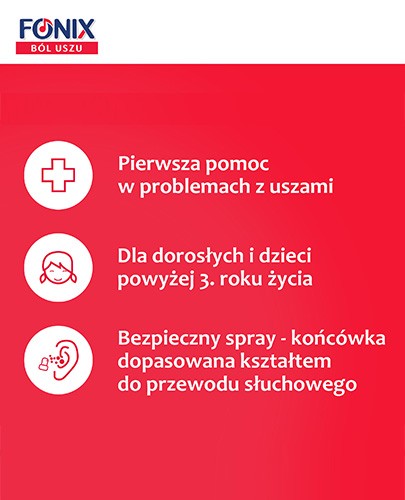 FONIX
BÓL USZU

Pierwsza pomoc w problemach z uszami

Dla dorosłych i dzieci powyżej 3. roku życia

Bezpieczny spray - końcówka dopasowana kształtem do przewodu słuchowego